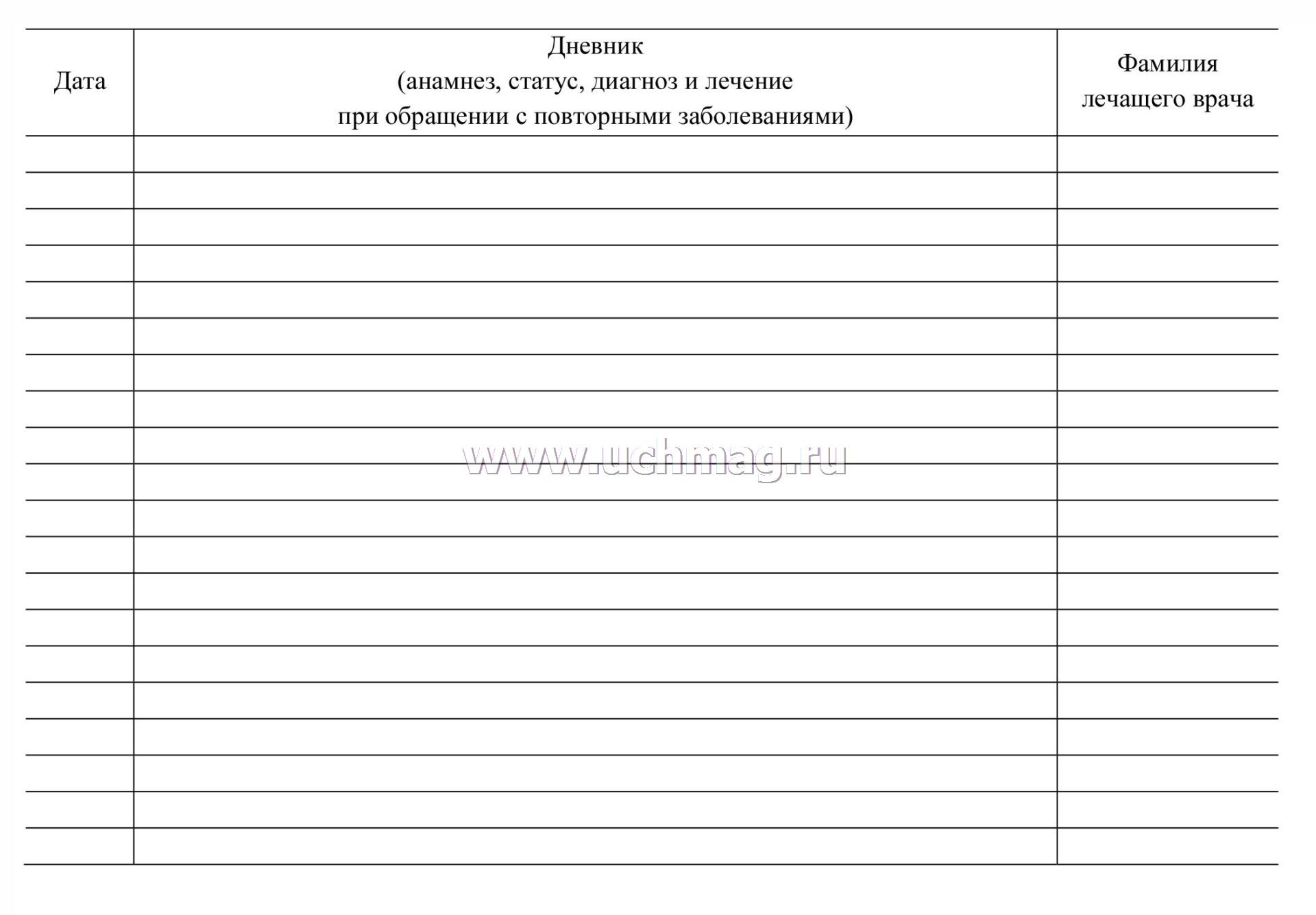 | Дата | Дневник (анамнез, статус, диагноз и лечение при обращении с повторными заболеваниями) | Фамилия лечащего врача |
|---|---|---|
| | | |
| | | |
| | | |
| | | |
| | | |
| | | |
| | | |
| | | |
| | | |
| | | |
| | | |
| | | |
| | | |
| | | |
| | | |
| | | |
| | | |
| | | |
| | | |
| | | |

www.uchmag.ru